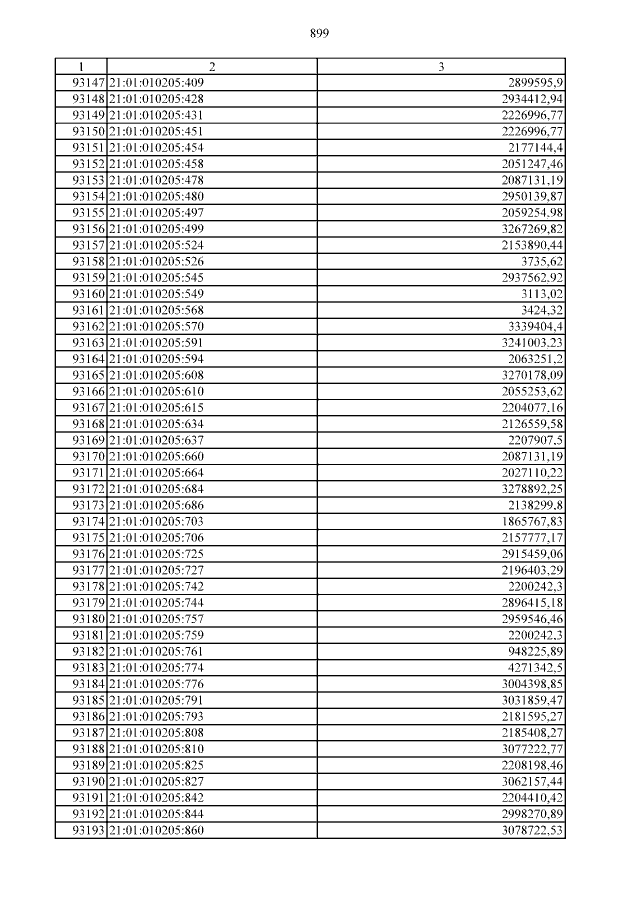 899

| 1 | 2 | 3 |
|---|---|---|
| 93147 | 21:01:010205:409 | 2899595,9 |
| 93148 | 21:01:010205:428 | 2934412,94 |
| 93149 | 21:01:010205:431 | 2226996,77 |
| 93150 | 21:01:010205:451 | 2226996,77 |
| 93151 | 21:01:010205:454 | 2177144,4 |
| 93152 | 21:01:010205:458 | 2051247,46 |
| 93153 | 21:01:010205:478 | 2087131,19 |
| 93154 | 21:01:010205:480 | 2950139,87 |
| 93155 | 21:01:010205:497 | 2059254,98 |
| 93156 | 21:01:010205:499 | 3267269,82 |
| 93157 | 21:01:010205:524 | 2153890,44 |
| 93158 | 21:01:010205:526 | 3735,62 |
| 93159 | 21:01:010205:545 | 2937562,92 |
| 93160 | 21:01:010205:549 | 3113,02 |
| 93161 | 21:01:010205:568 | 3424,32 |
| 93162 | 21:01:010205:570 | 3339404,4 |
| 93163 | 21:01:010205:591 | 3241003,23 |
| 93164 | 21:01:010205:594 | 2063251,2 |
| 93165 | 21:01:010205:608 | 3270178,09 |
| 93166 | 21:01:010205:610 | 2055253,62 |
| 93167 | 21:01:010205:615 | 2204077,16 |
| 93168 | 21:01:010205:634 | 2126559,58 |
| 93169 | 21:01:010205:637 | 2207907,5 |
| 93170 | 21:01:010205:660 | 2087131,19 |
| 93171 | 21:01:010205:664 | 2027110,22 |
| 93172 | 21:01:010205:684 | 3278892,25 |
| 93173 | 21:01:010205:686 | 2138299,8 |
| 93174 | 21:01:010205:703 | 1865767,83 |
| 93175 | 21:01:010205:706 | 2157777,17 |
| 93176 | 21:01:010205:725 | 2915459,06 |
| 93177 | 21:01:010205:727 | 2196403,29 |
| 93178 | 21:01:010205:742 | 2200242,3 |
| 93179 | 21:01:010205:744 | 2896415,18 |
| 93180 | 21:01:010205:757 | 2959546,46 |
| 93181 | 21:01:010205:759 | 2200242,3 |
| 93182 | 21:01:010205:761 | 948225,89 |
| 93183 | 21:01:010205:774 | 4271342,5 |
| 93184 | 21:01:010205:776 | 3004398,85 |
| 93185 | 21:01:010205:791 | 3031859,47 |
| 93186 | 21:01:010205:793 | 2181595,27 |
| 93187 | 21:01:010205:808 | 2185408,27 |
| 93188 | 21:01:010205:810 | 3077222,77 |
| 93189 | 21:01:010205:825 | 2208198,46 |
| 93190 | 21:01:010205:827 | 3062157,44 |
| 93191 | 21:01:010205:842 | 2204410,42 |
| 93192 | 21:01:010205:844 | 2998270,89 |
| 93193 | 21:01:010205:860 | 3078722,53 |